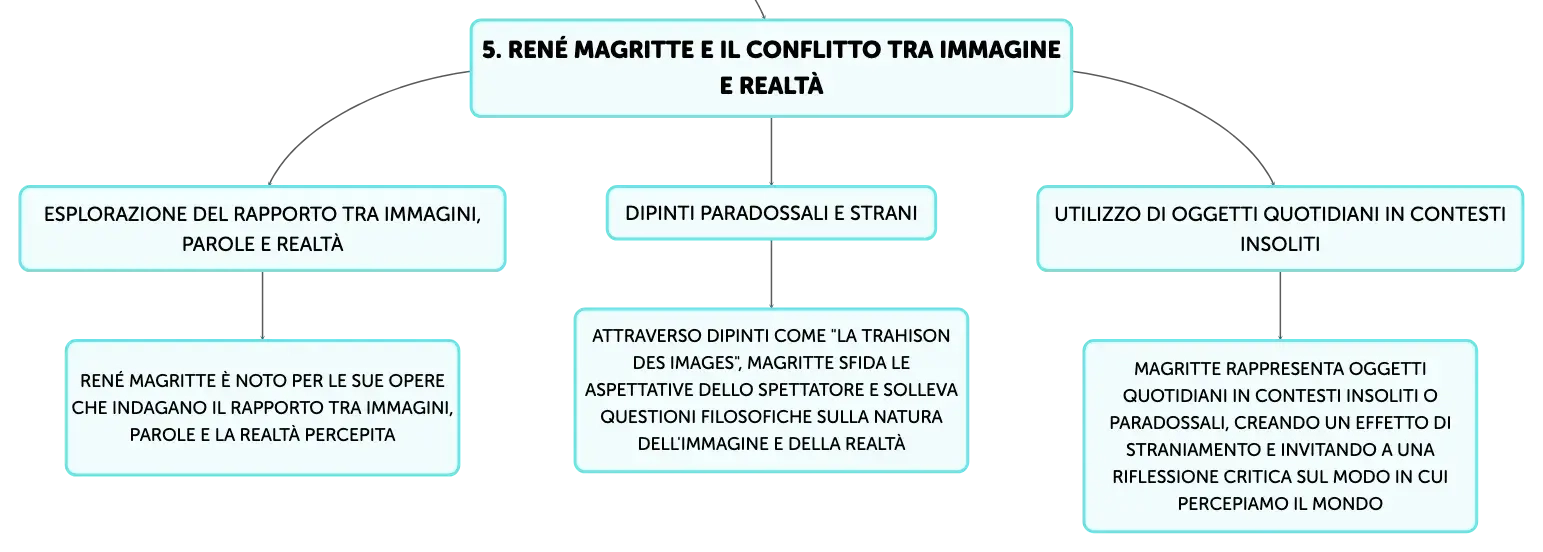 5. RENÉ MAGRITTE E IL CONFLITTO TRA IMMAGINE E REALTÀ

ESPLORAZIONE DEL RAPPORTO TRA IMMAGINI, PAROLE E REALTÀ

RENÉ MAGRITTE È NOTO PER LE SUE OPERE CHE INDAGANO IL RAPPORTO TRA IMMAGINI, PAROLE E LA REALTÀ PERCEPITA

DIPINTI PARADOSSALI E STRANI

ATTRAVERSO DIPINTI COME "LA TRAHISON DES IMAGES", MAGRITTE SFIDA LE ASPETTATIVE DELLO SPETTATORE E SOLLEVA QUESTIONI FILOSOFICHE SULLA NATURA DELL'IMMAGINE E DELLA REALTÀ

UTILIZZO DI OGGETTI QUOTIDIANI IN CONTESTI INSOLITI

MAGRITTE RAPPRESENTA OGGETTI QUOTIDIANI IN CONTESTI INSOLITI O PARADOSSALI, CREANDO UN EFFETTO DI STRANIAMENTO E INVITANDO A UNA RIFLESSIONE CRITICA SUL MODO IN CUI PERCEPIAMO IL MONDO